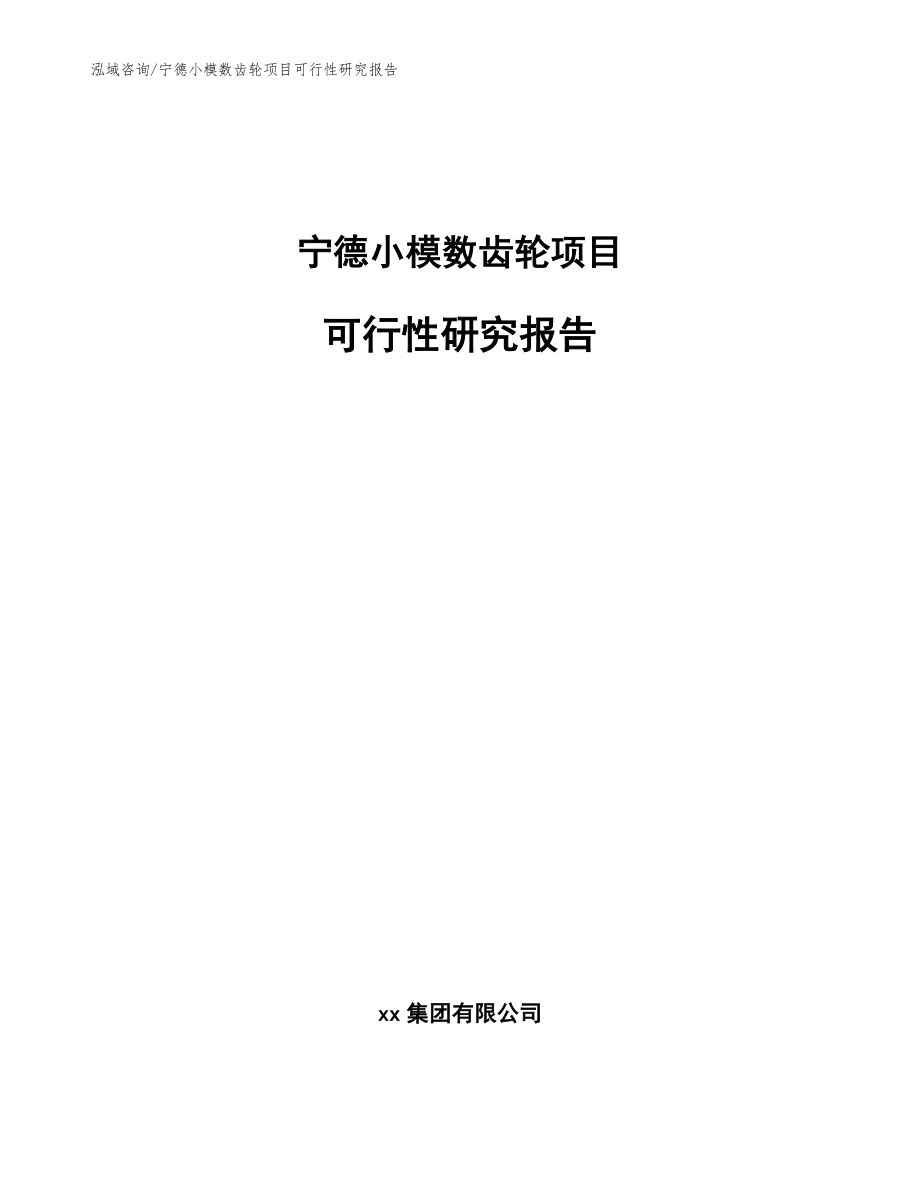 泓域咨询/宁德小模数齿轮项目可行性研究报告

宁德小模数齿轮项目

可行性研究报告

xx 集团有限公司